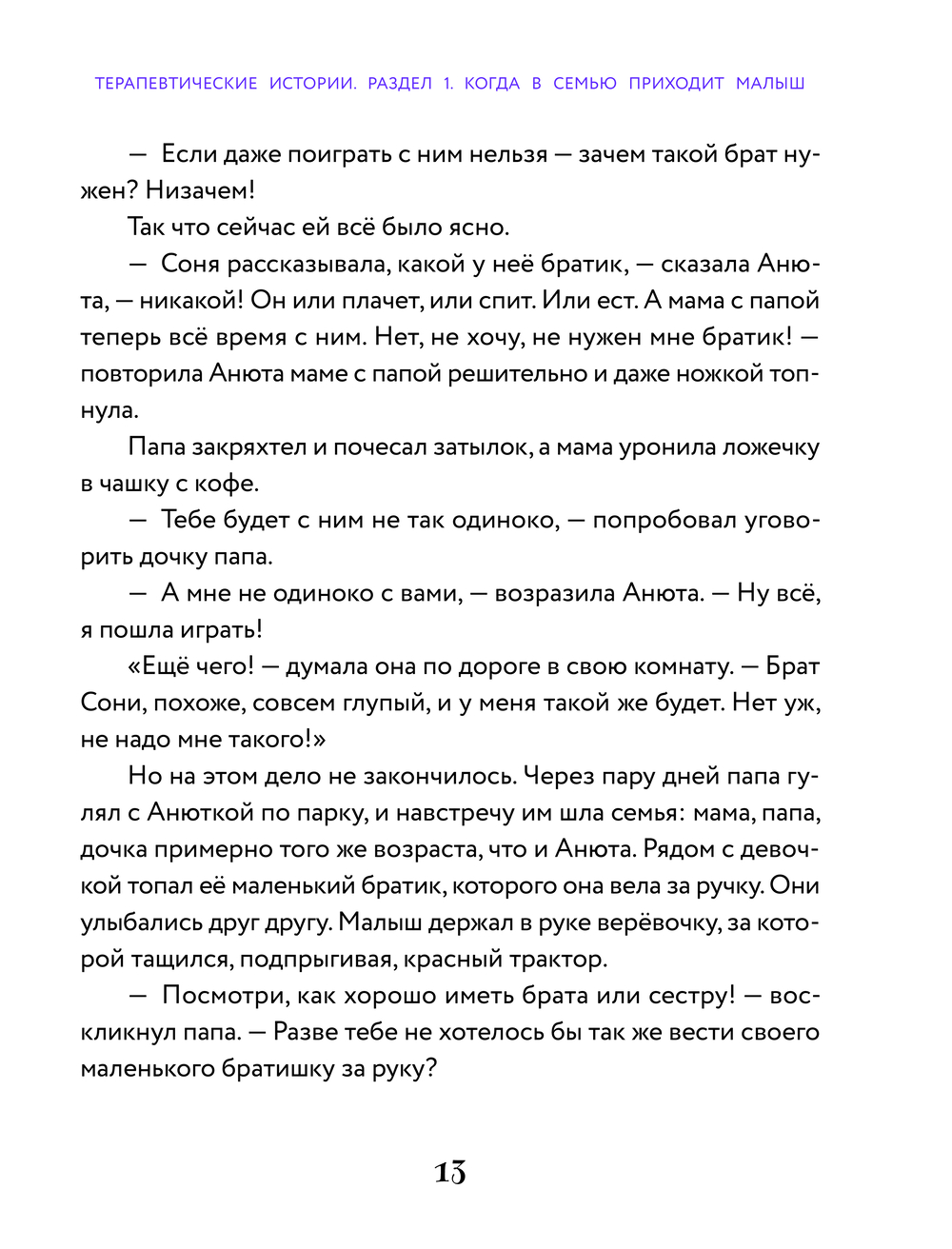 ТЕРАПЕВТИЧЕСКИЕ ИСТОРИИ. РАЗДЕЛ 1. КОГДА В СЕМЬЮ ПРИХОДИТ МАЛЫШ

— Если даже поиграть с ним нельзя — зачем такой брат нужен? Низачем!

Так что сейчас ей всё было ясно.

— Соня рассказывала, какой у неё братик, — сказала Анюта, — никакой! Он или плачет, или спит. Или ест. А мама с папой теперь всё время с ним. Нет, не хочу, не нужен мне братик! — повторила Анюта маме с папой решительно и даже ножкой топнула.

Папа закряхтел и почесал затылок, а мама уронила ложечку в чашку с кофе.

— Тебе будет с ним не так одиноко, — попробовал уговорить дочку папа.

— А мне не одиноко с вами, — возразила Анюта. — Ну всё, я пошла играть!

«Ещё чего! — думала она по дороге в свою комнату. — Брат Сони, похоже, совсем глупый, и у меня такой же будет. Нет уж, не надо мне такого!»

Но на этом дело не закончилось. Через пару дней папа гулял с Анюткой по парку, и навстречу им шла семья: мама, папа, дочка примерно того же возраста, что и Анюта. Рядом с девочкой топал её маленький братик, которого она вела за ручку. Они улыбались друг другу. Малыш держал в руке верёвочку, за которой тащился, подпрыгивая, красный трактор.

— Посмотри, как хорошо иметь брата или сестру! — воскликнул папа. — Разве тебе не хотелось бы так же вести своего маленького братишку за руку?

13